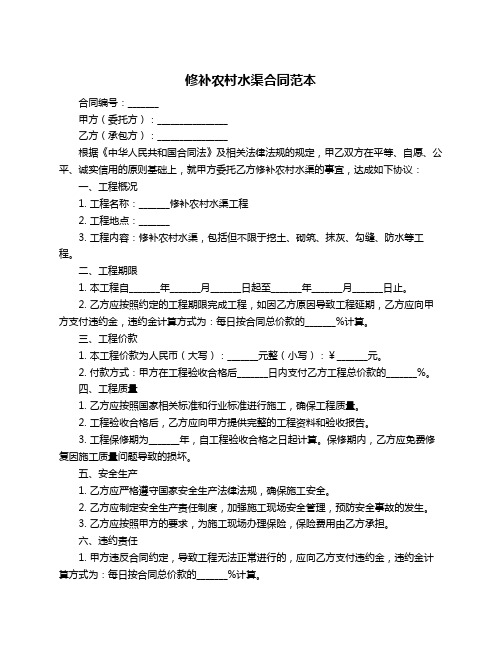 修补农村水渠合同范本

合同编号：______

甲方（委托方）：______________

乙方（承包方）：______________

根据《中华人民共和国合同法》及相关法律法规的规定，甲乙双方在平等、自愿、公平、诚实信用的原则基础上，就甲方委托乙方修补农村水渠的事宜，达成如下协议：

一、工程概况

1. 工程名称：______修补农村水渠工程

2. 工程地点：______

3. 工程内容：修补农村水渠，包括但不限于挖土、砌筑、抹灰、勾缝、防水等工程。

二、工程期限

1. 本工程自______年______月______日起至______年______月______日止。

2. 乙方应按照约定的工程期限完成工程，如因乙方原因导致工程延期，乙方应向甲方支付违约金，违约金计算方式为：每日按合同总价款的______%计算。

三、工程价款

1. 本工程价款为人民币（大写）：______元整（小写）：¥______元。

2. 付款方式：甲方在工程验收合格后______日内支付乙方工程总价款的______%。

四、工程质量

1. 乙方应按照国家相关标准和行业标准进行施工，确保工程质量。

2. 工程验收合格后，乙方应向甲方提供完整的工程资料和验收报告。

3. 工程保修期为______年，自工程验收合格之日起计算。保修期内，乙方应免费修复因施工质量问题导致的损坏。

五、安全生产

1. 乙方应严格遵守国家安全生产法律法规，确保施工安全。

2. 乙方应制定安全生产责任制度，加强施工现场安全管理，预防安全事故的发生。

3. 乙方应按照甲方的要求，为施工现场办理保险，保险费用由乙方承担。

六、违约责任

1. 甲方违反合同约定，导致工程无法正常进行的，应向乙方支付违约金，违约金计算方式为：每日按合同总价款的______%计算。